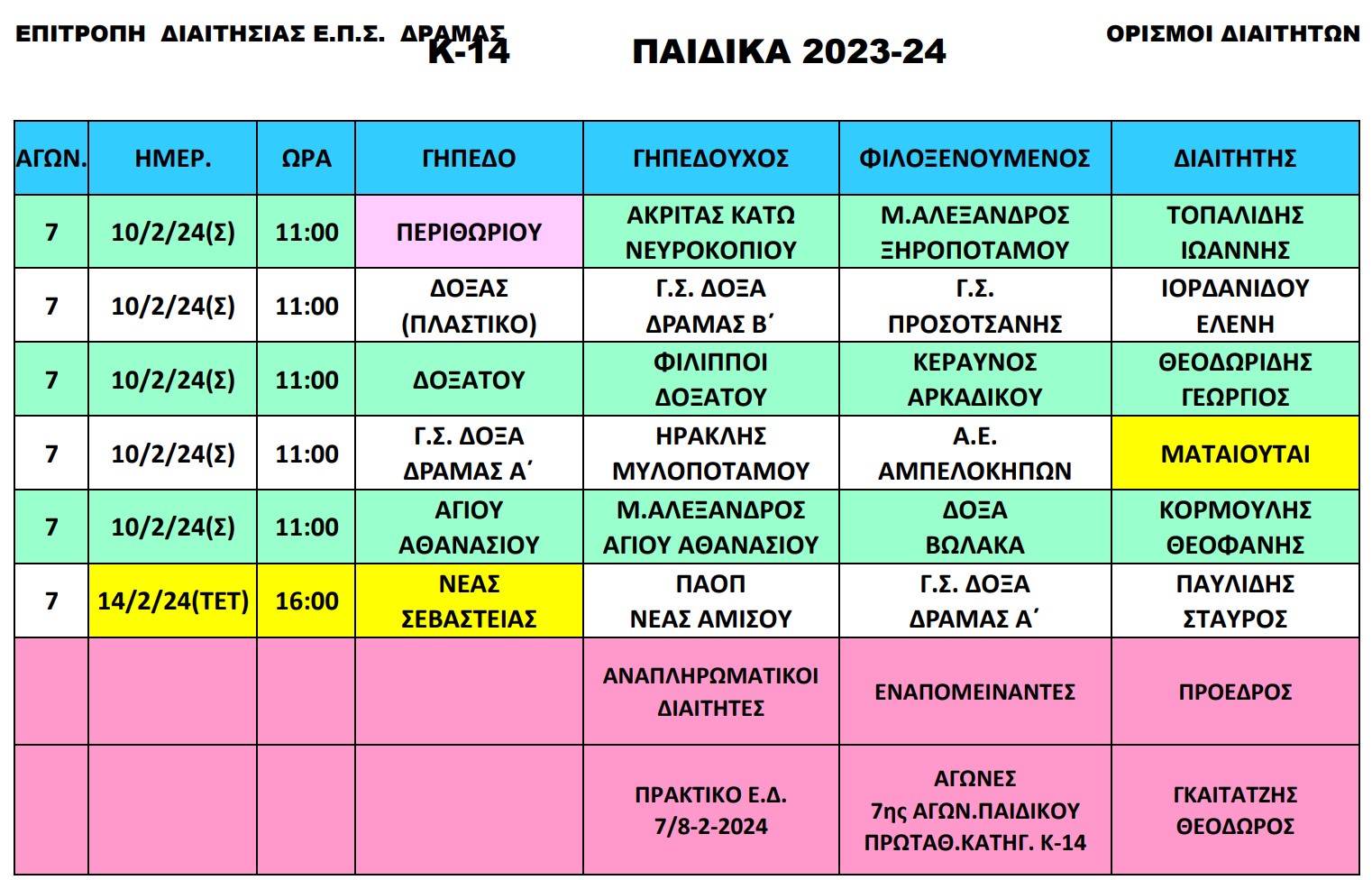 ΕΠΙΤΡΟΠΗ ΔΙΑΙΤΗΣΙΑΣ Ε.Π.Σ. ΔΡΑΜΑΣ Κ-14 ΠΑΙΔΙΚΑ 2023-24 ΟΡΙΣΜΟΙ ΔΙΑΙΤΗΤΩΝ

| ΑΓΩΝ. | ΗΜΕΡ. | ΩΡΑ | ΓΗΠΕΔΟ | ΓΗΠΕΔΟΥΧΟΣ | ΦΙΛΟΞΕΝΟΥΜΕΝΟΣ | ΔΙΑΙΤΗΤΗΣ |
|---|---|---|---|---|---|---|
| 7 | 10/2/24(Σ) | 11:00 | ΠΕΡΙΘΩΡΙΟΥ | ΑΚΡΙΤΑΣ ΚΑΤΩ ΝΕΥΡΟΚΟΠΙΟΥ | Μ.ΑΛΕΞΑΝΔΡΟΣ ΞΗΡΟΠΟΤΑΜΟΥ | ΤΟΠΑΛΙΔΗΣ ΙΩΑΝΝΗΣ |
| 7 | 10/2/24(Σ) | 11:00 | ΔΟΞΑΣ (ΠΛΑΣΤΙΚΟ) | Γ.Σ. ΔΟΞΑ ΔΡΑΜΑΣ Β΄ | Γ.Σ. ΠΡΟΣΟΤΣΑΝΗΣ | ΙΟΡΔΑΝΙΔΟΥ ΕΛΕΝΗ |
| 7 | 10/2/24(Σ) | 11:00 | ΔΟΞΑΤΟΥ | ΦΙΛΙΠΠΟΙ ΔΟΞΑΤΟΥ | ΚΕΡΑΥΝΟΣ ΑΡΚΑΔΙΚΟΥ | ΘΕΟΔΩΡΙΔΗΣ ΓΕΩΡΓΙΟΣ |
| 7 | 10/2/24(Σ) | 11:00 | Γ.Σ. ΔΟΞΑ ΔΡΑΜΑΣ Α΄ | ΗΡΑΚΛΗΣ ΜΥΛΟΠΟΤΑΜΟΥ | Α.Ε. ΑΜΠΕΛΟΚΗΠΩΝ | ΜΑΤΑΙΟΥΤΑΙ |
| 7 | 10/2/24(Σ) | 11:00 | ΑΓΙΟΥ ΑΘΑΝΑΣΙΟΥ | Μ.ΑΛΕΞΑΝΔΡΟΣ ΑΓΙΟΥ ΑΘΑΝΑΣΙΟΥ | ΔΟΞΑ ΒΩΛΑΚΑ | ΚΟΡΜΟΥΛΗΣ ΘΕΟΦΑΝΗΣ |
| 7 | 14/2/24(ΤΕΤ) | 16:00 | ΝΕΑΣ ΣΕΒΑΣΤΕΙΑΣ | ΠΑΟΠ ΝΕΑΣ ΑΜΙΣΟΥ | Γ.Σ. ΔΟΞΑ ΔΡΑΜΑΣ Α΄ | ΠΑΥΛΙΔΗΣ ΣΤΑΥΡΟΣ |
| | | | | ΑΝΑΠΛΗΡΩΜΑΤΙΚΟΙ ΔΙΑΙΤΗΤΕΣ | ΕΝΑΠΟΜΕΙΝΑΝΤΕΣ | ΠΡΟΕΔΡΟΣ |
| | | | | ΠΡΑΚΤΙΚΟ Ε.Δ. 7/8-2-2024 | ΑΓΩΝΕΣ 7ης ΑΓΩΝ.ΠΑΙΔΙΚΟΥ ΠΡΩΤΑΘ.ΚΑΤΗΓ. Κ-14 | ΓΚΑΙΤΑΤΖΗΣ ΘΕΟΔΩΡΟΣ |